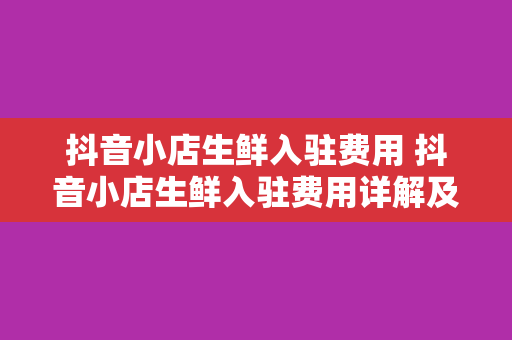 抖音小店生鲜入驻费用 抖音小店生鲜入驻费用详解及